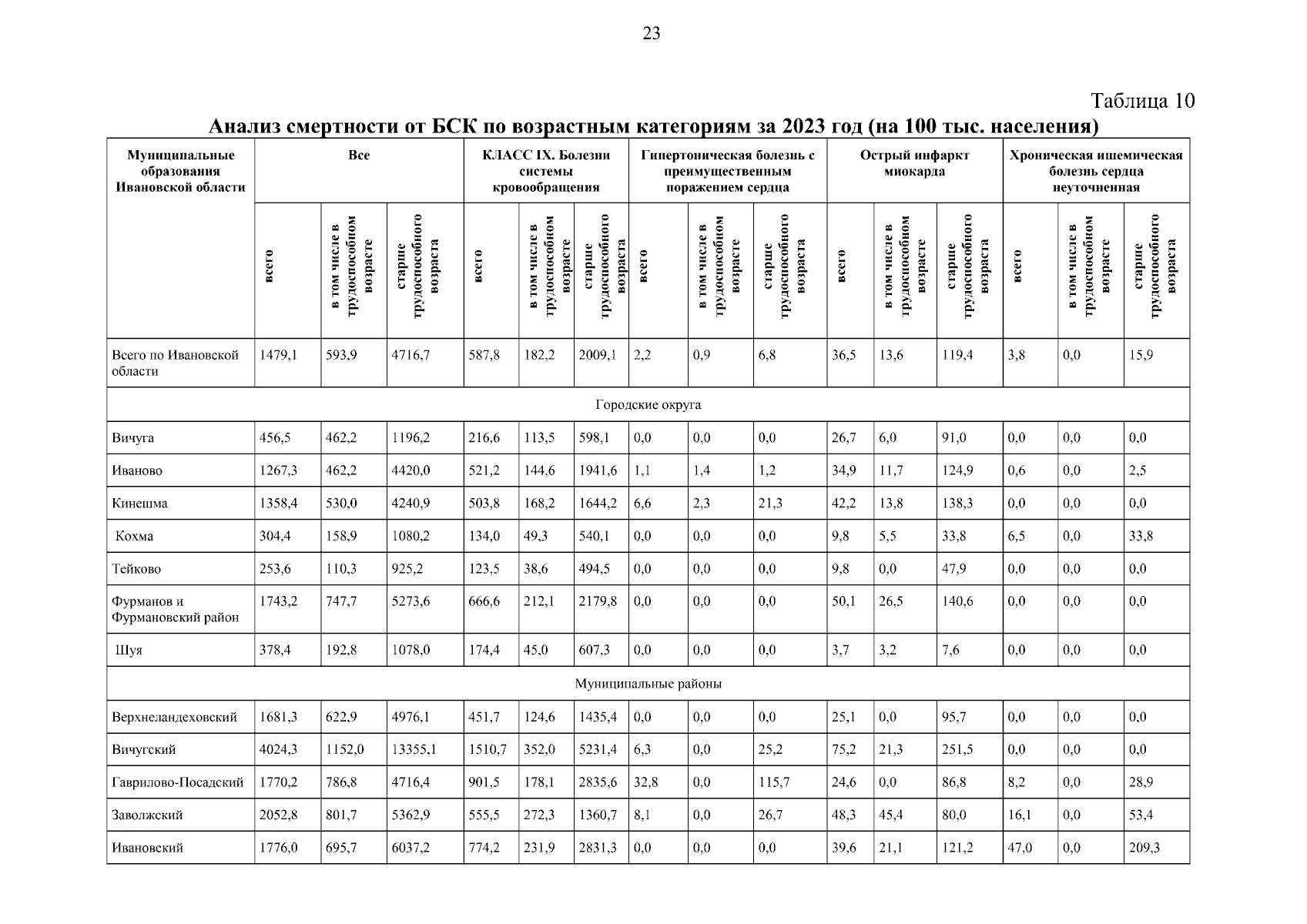 23

Таблица 10

Анализ смертности от БСК по возрастным категориям за 2023 год (на 100 тыс. населения)

| Муниципальные образования Ивановской области | Все | | | КЛАСС IX. Болезни системы кровообращения | | | Гипертоническая болезнь с преимущественным поражением сердца | | | Острый инфаркт миокарда | | | Хроническая ишемическая болезнь сердца неуточненная | | |
|---|---|---|---|---|---|---|---|---|---|---|---|---|---|---|---|
| | всего | в том числе в трудоспособном возрасте | старше трудоспособного возраста | всего | в том числе в трудоспособном возрасте | старше трудоспособного возраста | всего | в том числе в трудоспособном возрасте | старше трудоспособного возраста | всего | в том числе в трудоспособном возрасте | старше трудоспособного возраста | всего | в том числе в трудоспособном возрасте | старше трудоспособного возраста |
| Всего по Ивановской области | 1479,1 | 593,9 | 4716,7 | 587,8 | 182,2 | 2009,1 | 2,2 | 0,9 | 6,8 | 36,5 | 13,6 | 119,4 | 3,8 | 0,0 | 15,9 |
| Городские округа | | | | | | | | | | | | | | | |
| Вичуга | 456,5 | 462,2 | 1196,2 | 216,6 | 113,5 | 598,1 | 0,0 | 0,0 | 0,0 | 26,7 | 6,0 | 91,0 | 0,0 | 0,0 | 0,0 |
| Иваново | 1267,3 | 462,2 | 4420,0 | 521,2 | 144,6 | 1941,6 | 1,1 | 1,4 | 1,2 | 34,9 | 11,7 | 124,9 | 0,6 | 0,0 | 2,5 |
| Кинешма | 1358,4 | 530,0 | 4240,9 | 503,8 | 168,2 | 1644,2 | 6,6 | 2,3 | 21,3 | 42,2 | 13,8 | 138,3 | 0,0 | 0,0 | 0,0 |
| Кохма | 304,4 | 158,9 | 1080,2 | 134,0 | 49,3 | 540,1 | 0,0 | 0,0 | 0,0 | 9,8 | 5,5 | 33,8 | 6,5 | 0,0 | 33,8 |
| Тейково | 253,6 | 110,3 | 925,2 | 123,5 | 38,6 | 494,5 | 0,0 | 0,0 | 0,0 | 9,8 | 0,0 | 47,9 | 0,0 | 0,0 | 0,0 |
| Фурманов и Фурмановский район | 1743,2 | 747,7 | 5273,6 | 666,6 | 212,1 | 2179,8 | 0,0 | 0,0 | 0,0 | 50,1 | 26,5 | 140,6 | 0,0 | 0,0 | 0,0 |
| Шуя | 378,4 | 192,8 | 1078,0 | 174,4 | 45,0 | 607,3 | 0,0 | 0,0 | 0,0 | 3,7 | 3,2 | 7,6 | 0,0 | 0,0 | 0,0 |
| Муниципальные районы | | | | | | | | | | | | | | | |
| Верхнеландеховский | 1681,3 | 622,9 | 4976,1 | 451,7 | 124,6 | 1435,4 | 0,0 | 0,0 | 0,0 | 25,1 | 0,0 | 95,7 | 0,0 | 0,0 | 0,0 |
| Вичугский | 4024,3 | 1152,0 | 13355,1 | 1510,7 | 352,0 | 5231,4 | 6,3 | 0,0 | 25,2 | 75,2 | 21,3 | 251,5 | 0,0 | 0,0 | 0,0 |
| Гаврилово-Посадский | 1770,2 | 786,8 | 4716,4 | 901,5 | 178,1 | 2835,6 | 32,8 | 0,0 | 115,7 | 24,6 | 0,0 | 86,8 | 8,2 | 0,0 | 28,9 |
| Заволжский | 2052,8 | 801,7 | 5362,9 | 555,5 | 272,3 | 1360,7 | 8,1 | 0,0 | 26,7 | 48,3 | 45,4 | 80,0 | 16,1 | 0,0 | 53,4 |
| Ивановский | 1776,0 | 695,7 | 6037,2 | 774,2 | 231,9 | 2831,3 | 0,0 | 0,0 | 0,0 | 39,6 | 21,1 | 121,2 | 47,0 | 0,0 | 209,3 |